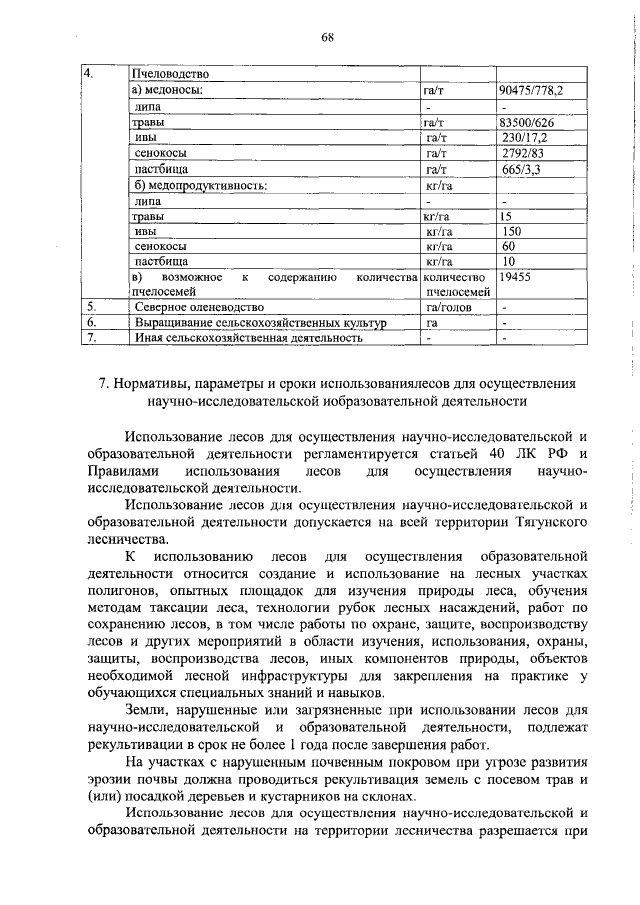 68

| 4. | Пчеловодство | | |
|---|---|---|---|
| | а) медоносы: | га/т | 90475/778,2 |
| | липа | - | - |
| | травы | га/т | 83500/626 |
| | ивы | га/т | 230/17,2 |
| | сенокосы | га/т | 2792/83 |
| | пастбища | га/т | 665/3,3 |
| | б) медопродуктивность: | кг/га | |
| | липа | - | - |
| | травы | кг/га | 15 |
| | ивы | кг/га | 150 |
| | сенокосы | кг/га | 60 |
| | пастбища | кг/га | 10 |
| | в) возможное к содержанию количества пчелосемей | количество пчелосемей | 19455 |
| 5. | Северное оленеводство | га/голов | - |
| 6. | Выращивание сельскохозяйственных культур | га | - |
| 7. | Иная сельскохозяйственная деятельность | - | - |

7. Нормативы, параметры и сроки использованиялесов для осуществления научно-исследовательской иобразовательной деятельности

Использование лесов для осуществления научно-исследовательской и образовательной деятельности регламентируется статьей 40 ЛК РФ и Правилами использования лесов для осуществления научно-исследовательской деятельности.

Использование лесов для осуществления научно-исследовательской и образовательной деятельности допускается на всей территории Тягунского лесничества.

К использованию лесов для осуществления образовательной деятельности относится создание и использование на лесных участках полигонов, опытных площадок для изучения природы леса, обучения методам таксации леса, технологии рубок лесных насаждений, работ по сохранению лесов, в том числе работы по охране, защите, воспроизводству лесов и других мероприятий в области изучения, использования, охраны, защиты, воспроизводства лесов, иных компонентов природы, объектов необходимой лесной инфраструктуры для закрепления на практике у обучающихся специальных знаний и навыков.

Земли, нарушенные или загрязненные при использовании лесов для научно-исследовательской и образовательной деятельности, подлежат рекультивации в срок не более 1 года после завершения работ.

На участках с нарушенным почвенным покровом при угрозе развития эрозии почвы должна проводиться рекультивация земель с посевом трав и (или) посадкой деревьев и кустарников на склонах.

Использование лесов для осуществления научно-исследовательской и образовательной деятельности на территории лесничества разрешается при